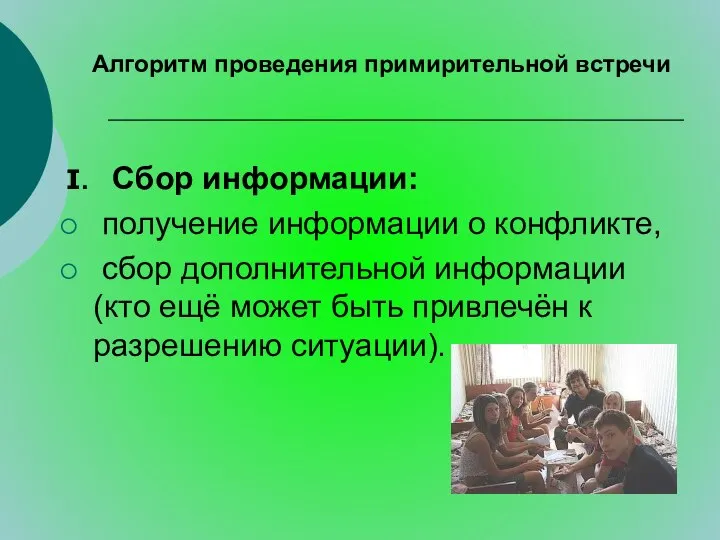 Алгоритм проведения примирительной встречи

I. Сбор информации:

○ получение информации о конфликте,

○ сбор дополнительной информации (кто ещё может быть привлечён к разрешению ситуации).